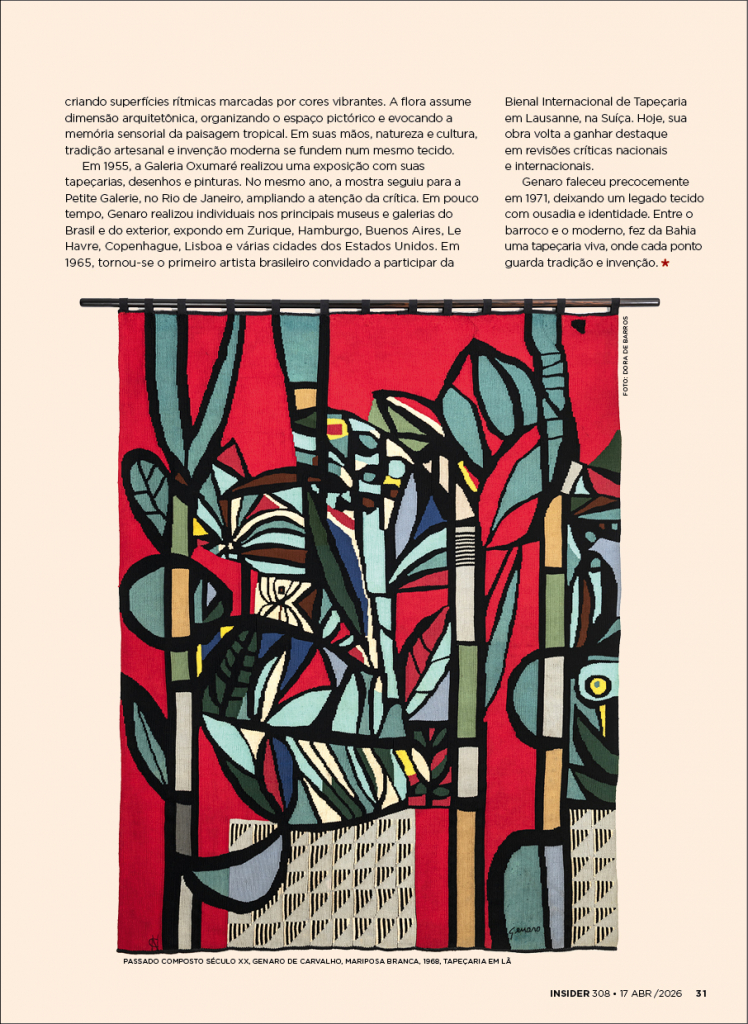 criando superfícies rítmicas marcadas por cores vibrantes. A flora assume dimensão arquitetônica, organizando o espaço pictórico e evocando a memória sensorial da paisagem tropical. Em suas mãos, natureza e cultura, tradição artesanal e invenção moderna se fundem num mesmo tecido.

Em 1955, a Galeria Oxumaré realizou uma exposição com suas tapeçarias, desenhos e pinturas. No mesmo ano, a mostra seguiu para a Petite Galerie, no Rio de Janeiro, ampliando a atenção da crítica. Em pouco tempo, Genaro realizou individuais nos principais museus e galerias do Brasil e do exterior, expondo em Zurique, Hamburgo, Buenos Aires, Le Havre, Copenhague, Lisboa e várias cidades dos Estados Unidos. Em 1965, tornou-se o primeiro artista brasileiro convidado a participar da Bienal Internacional de Tapeçaria em Lausanne, na Suíça. Hoje, sua obra volta a ganhar destaque em revisões críticas nacionais e internacionais.

Genaro faleceu precocemente em 1971, deixando um legado tecido com ousadia e identidade. Entre o barroco e o moderno, fez da Bahia uma tapeçaria viva, onde cada ponto guarda tradição e invenção. ★

FOTO: DORA DE BARROS

Genaro

PASSADO COMPOSTO SÉCULO XX, GENARO DE CARVALHO, MARIPOSA BRANCA, 1968, TAPEÇARIA EM LÃ

INSIDER 308 • 17 ABR /2026 31